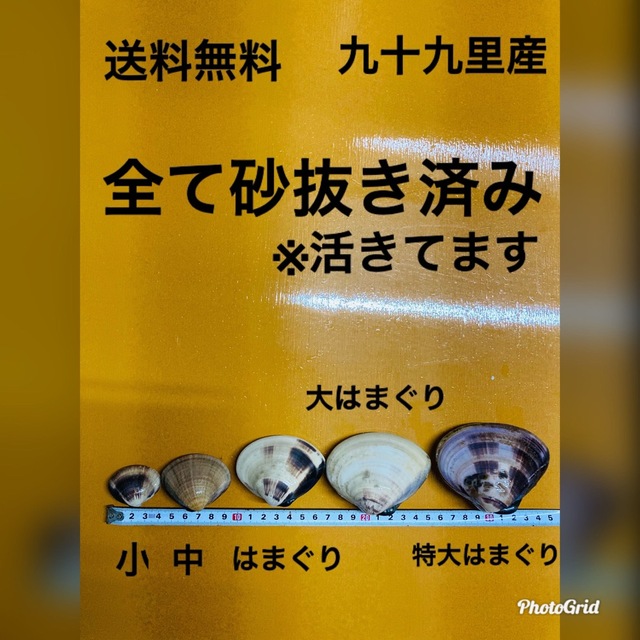 送料無料　九十九里産

全て砂抜き済み
※活きてます

大はまぐり

2 3 4 5 6 7 8 9 10 1 2 3 4 5 6 7 8 9 20 1 2 3 4 5 6 7 8 9 30 1 2 3 4 5

小 中　はまぐり　特大はまぐり

PhotoGrid